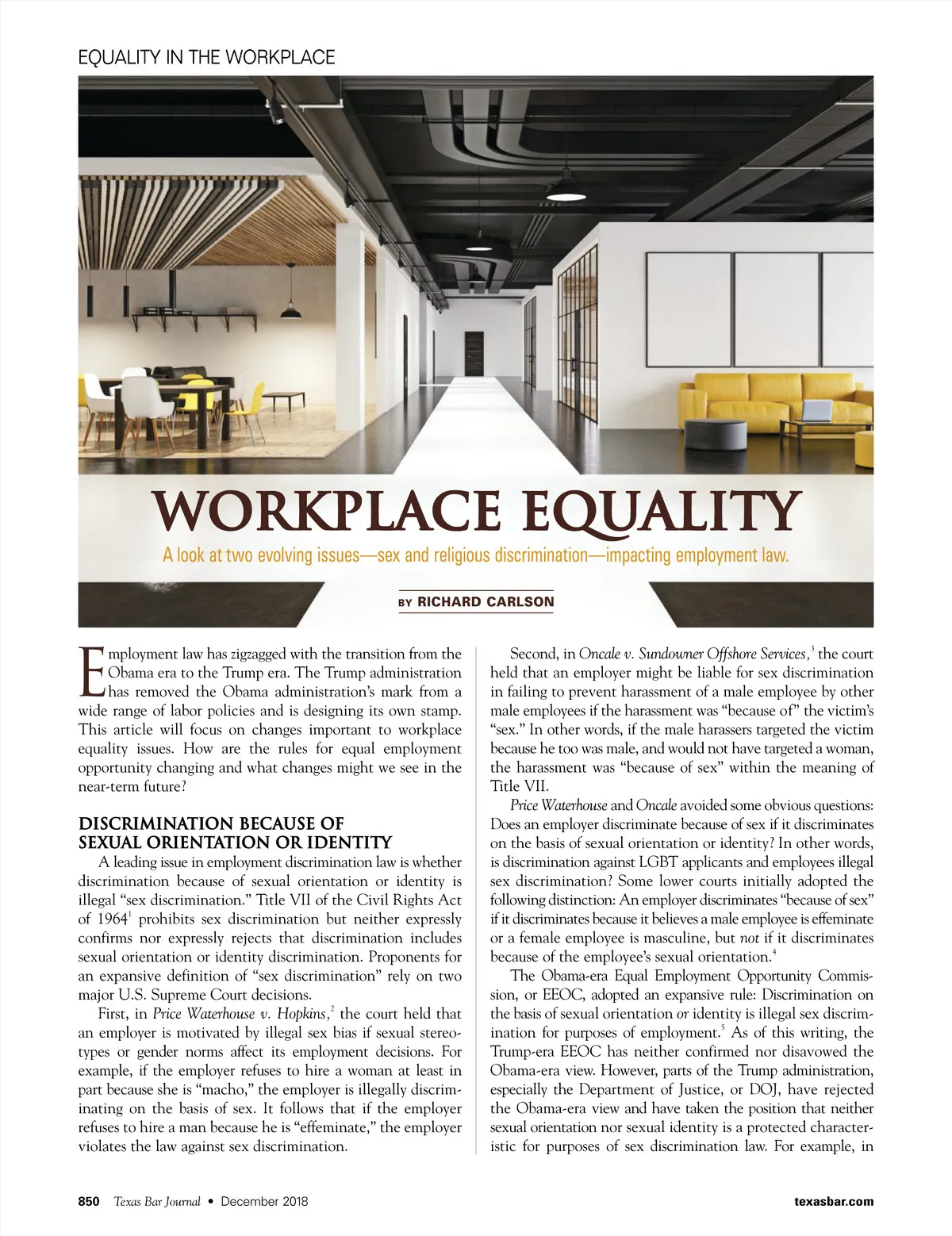 EQUALITY IN THE WORKPLACE

WORKPLACE EQUALITY

A look at two evolving issues—sex and religious discrimination—impacting employment law.

BY RICHARD CARLSON

Employment law has zigzagged with the transition from the Obama era to the Trump era. The Trump administration has removed the Obama administration's mark from a wide range of labor policies and is designing its own stamp. This article will focus on changes important to workplace equality issues. How are the rules for equal employment opportunity changing and what changes might we see in the near-term future?

DISCRIMINATION BECAUSE OF SEXUAL ORIENTATION OR IDENTITY

A leading issue in employment discrimination law is whether discrimination because of sexual orientation or identity is illegal "sex discrimination." Title VII of the Civil Rights Act of 1964$^1$ prohibits sex discrimination but neither expressly confirms nor expressly rejects that discrimination includes sexual orientation or identity discrimination. Proponents for an expansive definition of "sex discrimination" rely on two major U.S. Supreme Court decisions.

First, in Price Waterhouse v. Hopkins,$^2$ the court held that an employer is motivated by illegal sex bias if sexual stereotypes or gender norms affect its employment decisions. For example, if the employer refuses to hire a woman at least in part because she is "macho," the employer is illegally discriminating on the basis of sex. It follows that if the employer refuses to hire a man because he is "effeminate," the employer violates the law against sex discrimination.

Second, in Oncale v. Sundowner Offshore Services,$^3$ the court held that an employer might be liable for sex discrimination in failing to prevent harassment of a male employee by other male employees if the harassment was "because of" the victim's "sex." In other words, if the male harassers targeted the victim because he too was male, and would not have targeted a woman, the harassment was "because of sex" within the meaning of Title VII.

Price Waterhouse and Oncale avoided some obvious questions: Does an employer discriminate because of sex if it discriminates on the basis of sexual orientation or identity? In other words, is discrimination against LGBT applicants and employees illegal sex discrimination? Some lower courts initially adopted the following distinction: An employer discriminates "because of sex" if it discriminates because it believes a male employee is effeminate or a female employee is masculine, but not if it discriminates because of the employee's sexual orientation.$^4$

The Obama-era Equal Employment Opportunity Commission, or EEOC, adopted an expansive rule: Discrimination on the basis of sexual orientation or identity is illegal sex discrimination for purposes of employment.$^5$ As of this writing, the Trump-era EEOC has neither confirmed nor disavowed the Obama-era view. However, parts of the Trump administration, especially the Department of Justice, or DOJ, have rejected the Obama-era view and have taken the position that neither sexual orientation nor sexual identity is a protected characteristic for purposes of sex discrimination law. For example, in

850 Texas Bar Journal • December 2018 texasbar.com